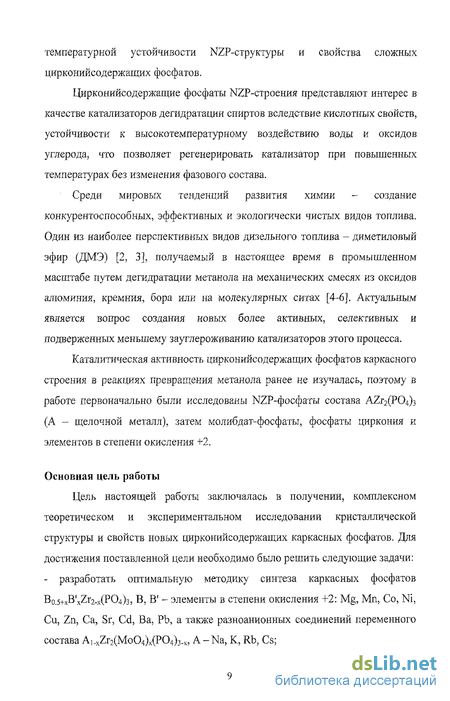 температурной устойчивости NZP-структуры и свойства сложных цирконийсодержащих фосфатов.

Цирконийсодержащие фосфаты NZP-строения представляют интерес в качестве катализаторов дегидратации спиртов вследствие кислотных свойств, устойчивости к высокотемпературному воздействию воды и оксидов углерода, что позволяет регенерировать катализатор при повышенных температурах без изменения фазового состава.

Среди мировых тенденций развития химии – создание конкурентоспособных, эффективных и экологически чистых видов топлива. Один из наиболее перспективных видов дизельного топлива – диметиловый эфир (ДМЭ) [2, 3], получаемый в настоящее время в промышленном масштабе путем дегидратации метанола на механических смесях из оксидов алюминия, кремния, бора или на молекулярных ситах [4-6]. Актуальным является вопрос создания новых более активных, селективных и подверженных меньшему зауглероживанию катализаторов этого процесса.

Каталитическая активность цирконийсодержащих фосфатов каркасного строения в реакциях превращения метанола ранее не изучалась, поэтому в работе первоначально были исследованы NZP-фосфаты состава $AZr_2(PO_4)_3$ (A – щелочной металл), затем молибдат-фосфаты, фосфаты циркония и элементов в степени окисления +2.

Основная цель работы

Цель настоящей работы заключалась в получении, комплексном теоретическом и экспериментальном исследовании кристаллической структуры и свойств новых цирконийсодержащих каркасных фосфатов. Для достижения поставленной цели необходимо было решить следующие задачи:
- разработать оптимальную методику синтеза каркасных фосфатов $B_{0.5+x}B'_xZr_{2-x}(PO_4)_3$, B, B' – элементы в степени окисления +2: Mg, Mn, Co, Ni, Cu, Zn, Ca, Sr, Cd, Ba, Pb, а также разноанионных соединений переменного состава $A_{1-x}Zr_2(MoO_4)_x(PO_4)_{3-x}$, A – Na, K, Rb, Cs;

9

dsLib.net
библиотека диссертаций